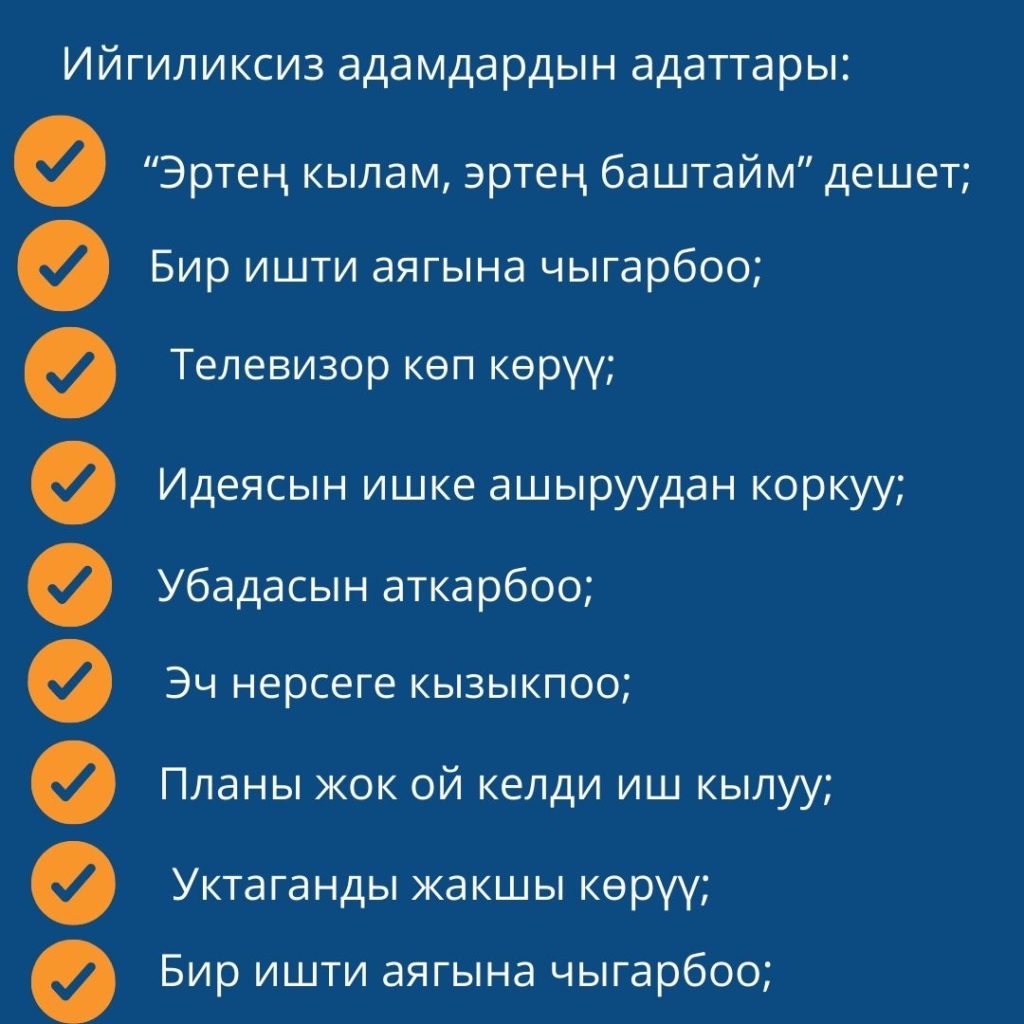 Ийгиликсиз адамдардын адаттары:

✓ "Эртең кылам, эртең баштайм" дешет;

✓ Бир ишти аягына чыгарбоо;

✓ Телевизор көп көрүү;

✓ Идеясын ишке ашыруудан коркуу;

✓ Убадасын аткарбоо;

✓ Эч нерсеге кызыкпоо;

✓ Планы жок ой келди иш кылуу;

✓ Уктаганды жакшы көрүү;

✓ Бир ишти аягына чыгарбоо;